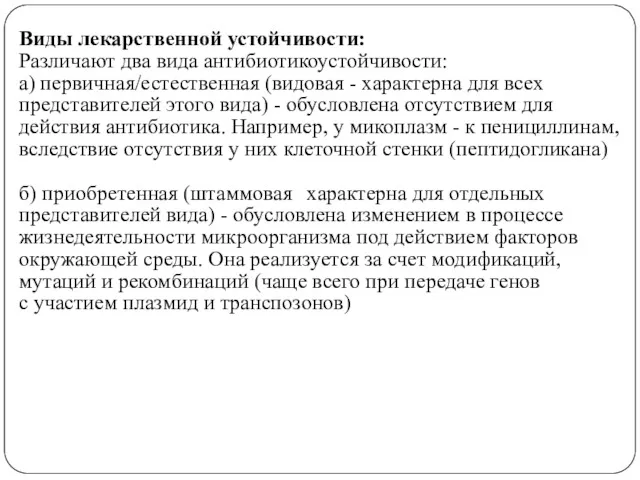 **Виды лекарственной устойчивости:**
Различают два вида антибиотикоустойчивости:
а) первичная/естественная (видовая - характерна для всех представителей этого вида) - обусловлена отсутствием для действия антибиотика. Например, у микоплазм - к пенициллинам, вследствие отсутствия у них клеточной стенки (пептидогликана)

б) приобретенная (штаммовая  характерна для отдельных представителей вида) - обусловлена изменением в процессе жизнедеятельности микроорганизма под действием факторов окружающей среды. Она реализуется за счет модификаций, мутаций и рекомбинаций (чаще всего при передаче генов с участием плазмид и транспозонов)